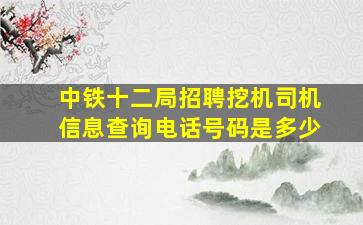 中铁十二局招聘挖机司机信息查询电话号码是多少